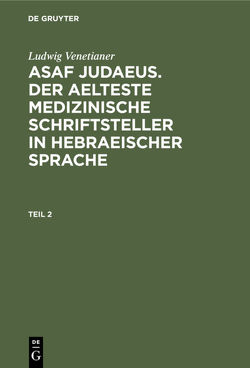 DE GRUYTER

Ludwig Venetianer

ASAF JUDAEUS. DER AELTESTE MEDIZINISCHE SCHRIFTSTELLER IN HEBRAEISCHER SPRACHE

TEIL 2

DE
G